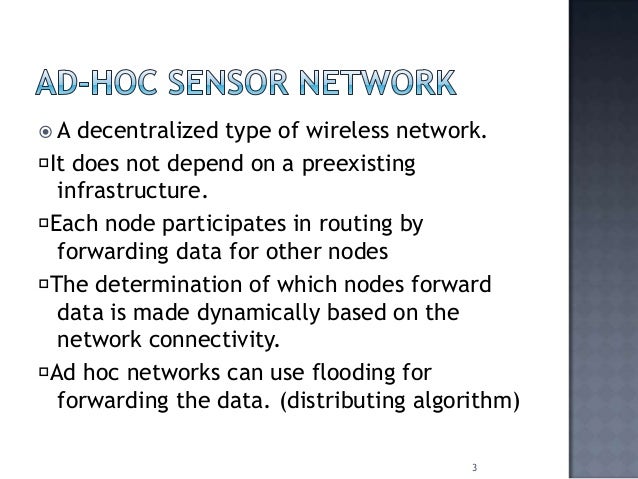 AD-HOC SENSOR NETWORK

A decentralized type of wireless network.

It does not depend on a preexisting infrastructure.

Each node participates in routing by forwarding data for other nodes

The determination of which nodes forward data is made dynamically based on the network connectivity.

Ad hoc networks can use flooding for forwarding the data. (distributing algorithm)

3